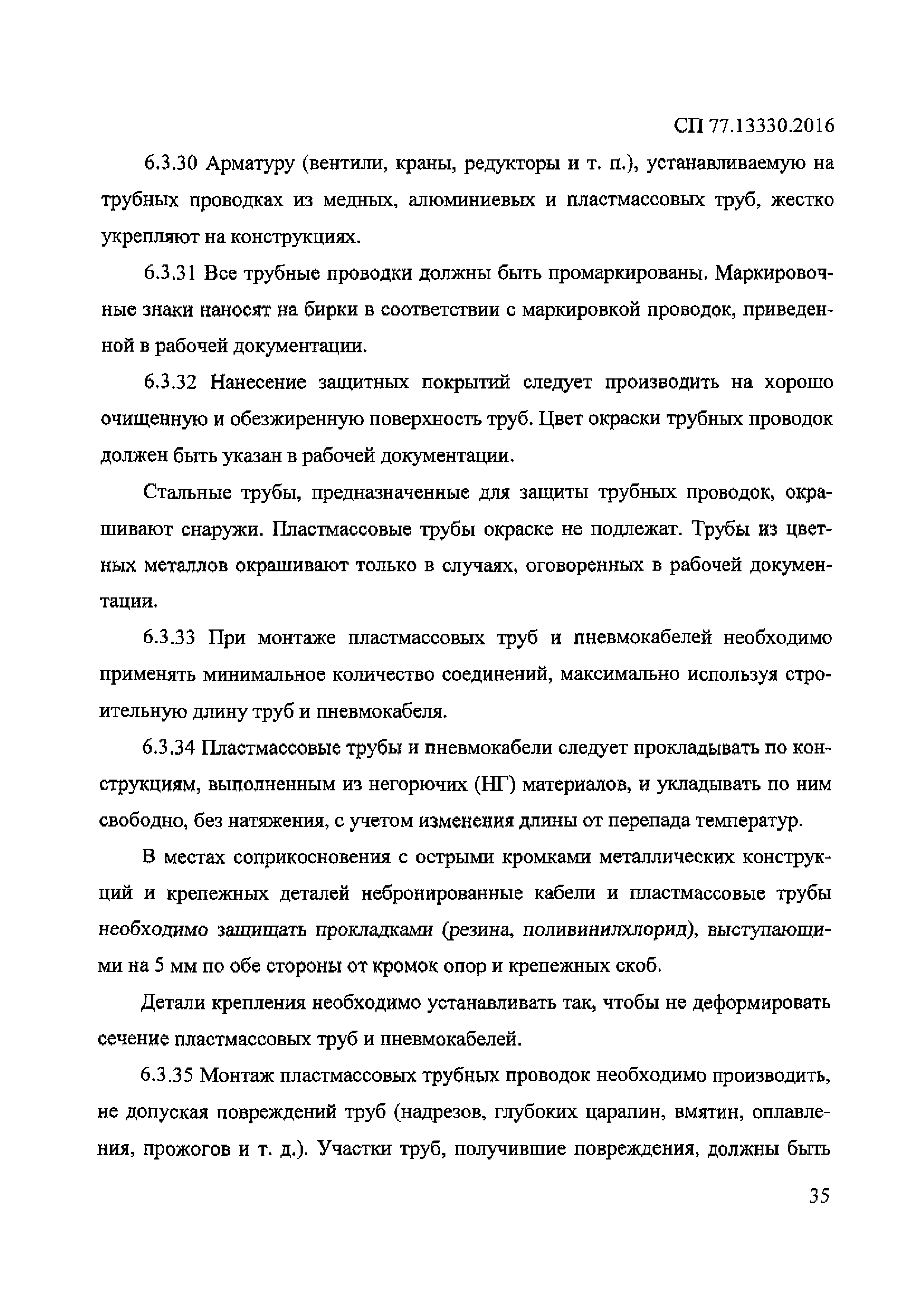 СП 77.13330.2016

6.3.30 Арматуру (вентили, краны, редукторы и т. п.), устанавливаемую на трубных проводках из медных, алюминиевых и пластмассовых труб, жестко укрепляют на конструкциях.

6.3.31 Все трубные проводки должны быть промаркированы. Маркировочные знаки наносят на бирки в соответствии с маркировкой проводок, приведенной в рабочей документации.

6.3.32 Нанесение защитных покрытий следует производить на хорошо очищенную и обезжиренную поверхность труб. Цвет окраски трубных проводок должен быть указан в рабочей документации.

Стальные трубы, предназначенные для защиты трубных проводок, окрашивают снаружи. Пластмассовые трубы окраске не подлежат. Трубы из цветных металлов окрашивают только в случаях, оговоренных в рабочей документации.

6.3.33 При монтаже пластмассовых труб и пневмокабелей необходимо применять минимальное количество соединений, максимально используя строительную длину труб и пневмокабеля.

6.3.34 Пластмассовые трубы и пневмокабели следует прокладывать по конструкциям, выполненным из негорючих (НГ) материалов, и укладывать по ним свободно, без натяжения, с учетом изменения длины от перепада температур.

В местах соприкосновения с острыми кромками металлических конструкций и крепежных деталей небронированные кабели и пластмассовые трубы необходимо защищать прокладками (резина, поливинилхлорид), выступающими на 5 мм по обе стороны от кромок опор и крепежных скоб.

Детали крепления необходимо устанавливать так, чтобы не деформировать сечение пластмассовых труб и пневмокабелей.

6.3.35 Монтаж пластмассовых трубных проводок необходимо производить, не допуская повреждений труб (надрезов, глубоких царапин, вмятин, оплавления, прожогов и т. д.). Участки труб, получившие повреждения, должны быть

35